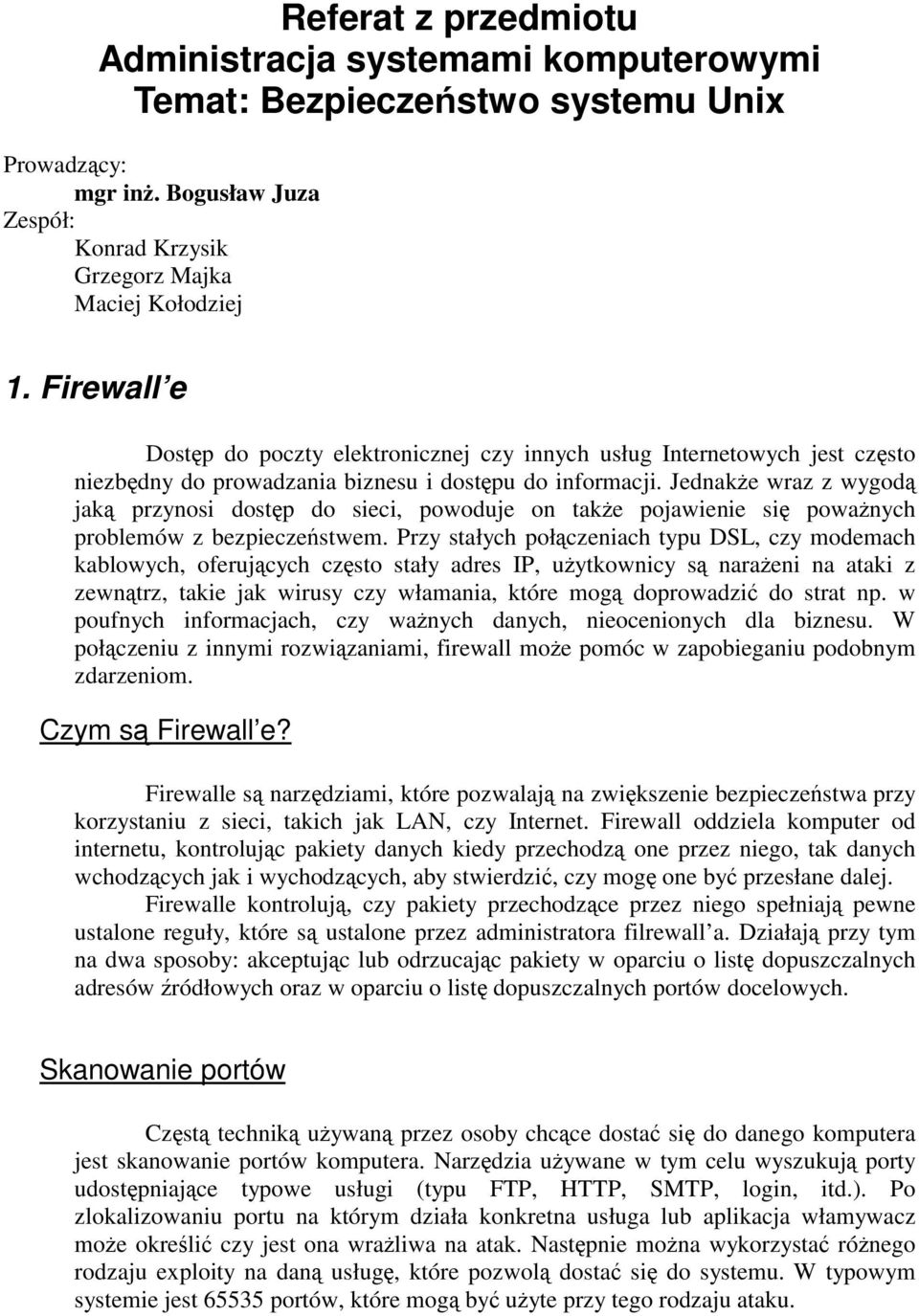 Referat z przedmiotu
Administracja systemami komputerowymi
Temat: Bezpieczeństwo systemu Unix

Prowadzący:
mgr inż. Bogusław Juza
Zespół:
Konrad Krzysik
Grzegorz Majka
Maciej Kołodziej

1. Firewall e

Dostęp do poczty elektronicznej czy innych usług Internetowych jest często niezbędny do prowadzania biznesu i dostępu do informacji. Jednakże wraz z wygodą jaką przynosi dostęp do sieci, powoduje on także pojawienie się poważnych problemów z bezpieczeństwem. Przy stałych połączeniach typu DSL, czy modemach kablowych, oferujących często stały adres IP, użytkownicy są narażeni na ataki z zewnątrz, takie jak wirusy czy włamania, które mogą doprowadzić do strat np. w poufnych informacjach, czy ważnych danych, nieocenionych dla biznesu. W połączeniu z innymi rozwiązaniami, firewall może pomóc w zapobieganiu podobnym zdarzeniom.

Czym są Firewall e?

Firewalle są narzędziami, które pozwalają na zwiększenie bezpieczeństwa przy korzystaniu z sieci, takich jak LAN, czy Internet. Firewall oddziela komputer od internetu, kontrolując pakiety danych kiedy przechodzą one przez niego, tak danych wchodzących jak i wychodzących, aby stwierdzić, czy mogę one być przesłane dalej.

Firewalle kontrolują, czy pakiety przechodzące przez niego spełniają pewne ustalone reguły, które są ustalone przez administratora filrewall a. Działają przy tym na dwa sposoby: akceptując lub odrzucając pakiety w oparciu o listę dopuszczalnych adresów źródłowych oraz w oparciu o listę dopuszczalnych portów docelowych.

Skanowanie portów

Częstą techniką używaną przez osoby chcące dostać się do danego komputera jest skanowanie portów komputera. Narzędzia używane w tym celu wyszukują porty udostępniające typowe usługi (typu FTP, HTTP, SMTP, login, itd.). Po zlokalizowaniu portu na którym działa konkretna usługa lub aplikacja włamywacz może określić czy jest ona wrażliwa na atak. Następnie można wykorzystać różnego rodzaju exploity na daną usługę, które pozwolą dostać się do systemu. W typowym systemie jest 65535 portów, które mogą być użyte przy tego rodzaju ataku.